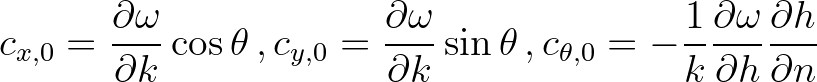 $c_{x,0} = \frac{\partial \omega}{\partial k} \cos\theta \, , c_{y,0} = \frac{\partial \omega}{\partial k} \sin\theta \, , c_{\theta,0} = -\frac{1}{k} \frac{\partial \omega}{\partial h} \frac{\partial h}{\partial n}$